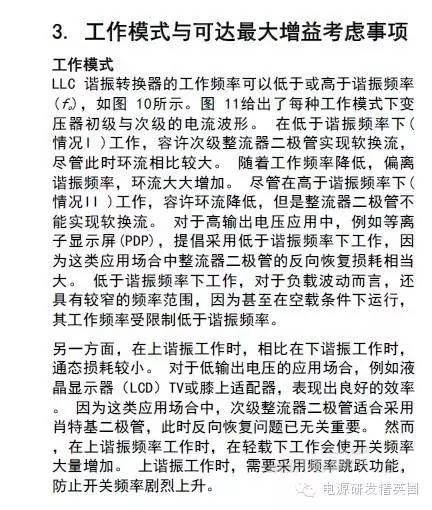 3. 工作模式与可达最大增益考虑事项

工作模式

LLC 谐振转换器的工作频率可以低于或高于谐振频率（$f_o$），如图 10所示。图 11给出了每种工作模式下变压器初级与次级的电流波形。 在低于谐振频率下(情况I )工作，容许次级整流器二极管实现软换流，尽管此时环流相比较大。 随着工作频率降低，偏离谐振频率，环流大大增加。 尽管在高于谐振频率下(情况II )工作，容许环流降低，但是整流器二极管不能实现软换流。 对于高输出电压应用中，例如等离子显示屏(PDP)，提倡采用低于谐振频率下工作，因为这类应用场合中整流器二极管的反向恢复损耗相当大。 低于谐振频率下工作，对于负载波动而言，还具有较窄的频率范围，因为甚至在空载条件下运行，其工作频率受限制低于谐振频率。

另一方面，在上谐振工作时，相比在下谐振工作时，通态损耗较小。 对于低输出电压的应用场合，例如液晶显示器（LCD）TV或膝上适配器，表现出良好的效率。 因为这类应用场合中，次级整流器二极管适合采用肖特基二极管，此时反向恢复问题已无关重要。 然而，在上谐振频率工作时，在轻载下工作会使开关频率大量增加。 上谐振工作时，需要采用频率跳跃功能，防止开关频率剧烈上升。

电源研发精英圈